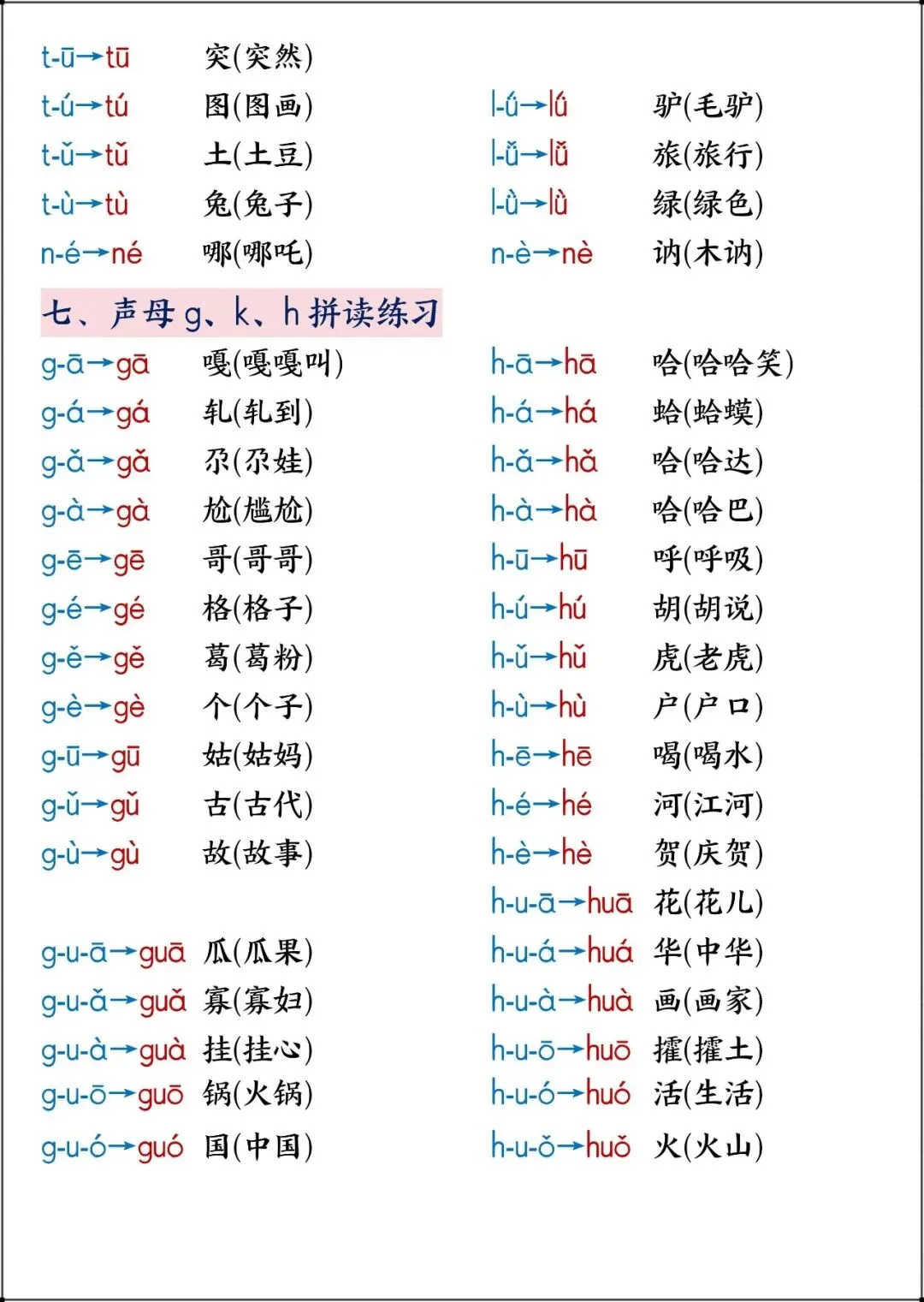 t-ū→tū 突(突然)
t-ú→tú 图(图画)
t-ǔ→tǔ 土(土豆)
t-ù→tù 兔(兔子)
n-é→né 哪(哪吒)

l-ǘ→lǘ 驴(毛驴)
l-ǚ→lǚ 旅(旅行)
l-ǜ→lǜ 绿(绿色)
n-è→nè 讷(木讷)

七、声母 g、k、h 拼读练习

g-ā→gā 嘎(嘎嘎叫)
g-á→gá 轧(轧到)
g-ǎ→gǎ 尕(尕娃)
g-à→gà 尬(尴尬)
g-ē→gē 哥(哥哥)
g-é→gé 格(格子)
g-ě→gě 葛(葛粉)
g-è→gè 个(个子)
g-ū→gū 姑(姑妈)
g-ǔ→gǔ 古(古代)
g-ù→gù 故(故事)

g-u-ā→guā 瓜(瓜果)
g-u-ǎ→guǎ 寡(寡妇)
g-u-à→guà 挂(挂心)
g-u-ō→guō 锅(火锅)
g-u-ó→guó 国(中国)

h-ā→hā 哈(哈哈笑)
h-á→há 蛤(蛤蟆)
h-ǎ→hǎ 哈(哈达)
h-à→hà 哈(哈巴)
h-ū→hū 呼(呼吸)
h-ú→hú 胡(胡说)
h-ǔ→hǔ 虎(老虎)
h-ù→hù 户(户口)
h-ē→hē 喝(喝水)
h-é→hé 河(江河)
h-è→hè 贺(庆贺)
h-u-ā→huā 花(花儿)
h-u-á→huá 华(中华)
h-u-à→huà 画(画家)
h-u-ō→huō 攉(攉土)
h-u-ó→huó 活(生活)
h-u-ǒ→huǒ 火(火山)